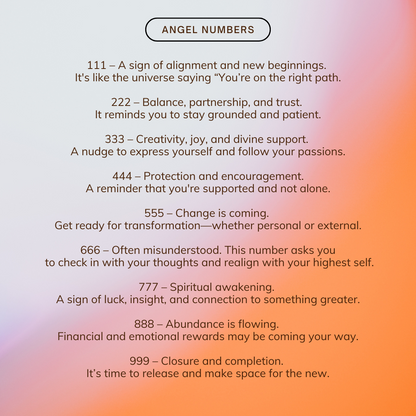 ANGEL NUMBERS

111 – A sign of alignment and new beginnings. It's like the universe saying "You're on the right path.

222 – Balance, partnership, and trust. It reminds you to stay grounded and patient.

333 – Creativity, joy, and divine support. A nudge to express yourself and follow your passions.

444 – Protection and encouragement. A reminder that you're supported and not alone.

555 – Change is coming. Get ready for transformation—whether personal or external.

666 – Often misunderstood. This number asks you to check in with your thoughts and realign with your highest self.

777 – Spiritual awakening. A sign of luck, insight, and connection to something greater.

888 – Abundance is flowing. Financial and emotional rewards may be coming your way.

999 – Closure and completion. It's time to release and make space for the new.